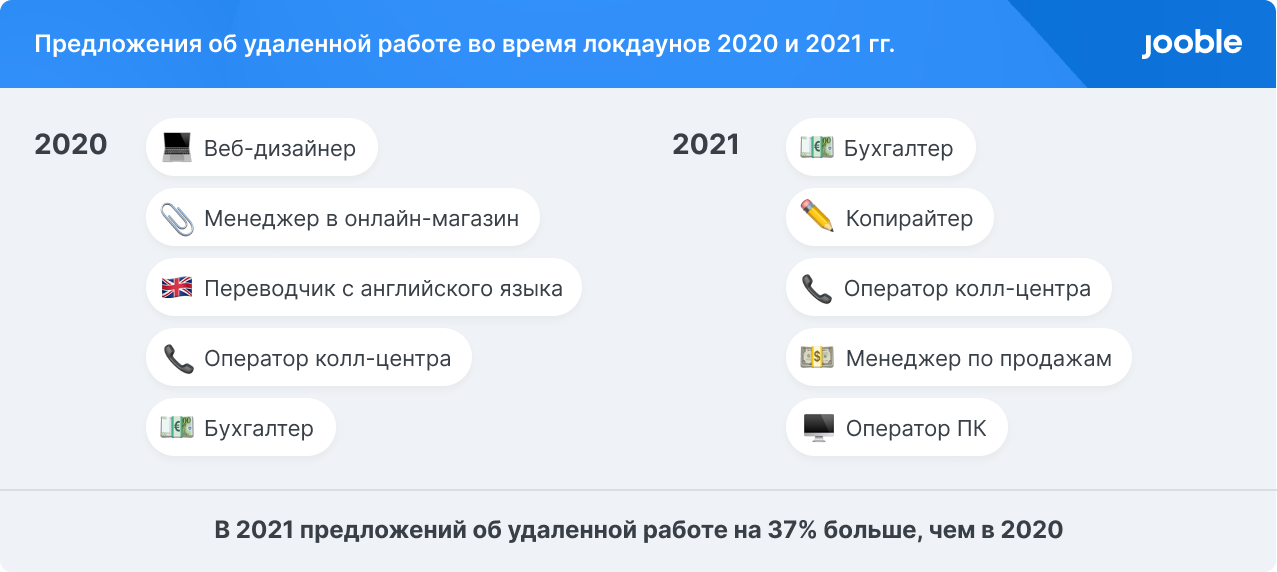 Предложения об удаленной работе во время локдаунов 2020 и 2021 гг.

jooble

2020
Веб-дизайнер
Менеджер в онлайн-магазин
Переводчик с английского языка
Оператор колл-центра
Бухгалтер

2021
Бухгалтер
Копирайтер
Оператор колл-центра
Менеджер по продажам
Оператор ПК

В 2021 предложений об удаленной работе на 37% больше, чем в 2020